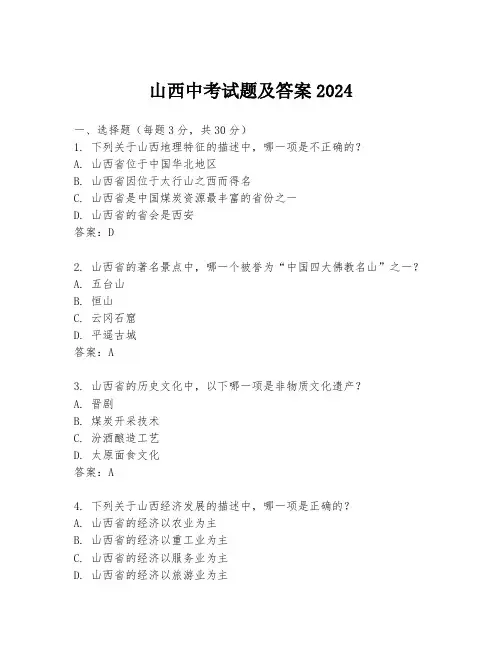 山西中考试题及答案 2024

一、选择题（每题 3 分，共 30 分）

1. 下列关于山西地理特征的描述中，哪一项是不正确的？
A. 山西省位于中国华北地区
B. 山西省因位于太行山之西而得名
C. 山西省是中国煤炭资源最丰富的省份之一
D. 山西省的省会是西安
答案：D

2. 山西省的著名景点中，哪一个被誉为“中国四大佛教名山”之一？
A. 五台山
B. 恒山
C. 云冈石窟
D. 平遥古城
答案：A

3. 山西省的历史文化中，以下哪一项是非物质文化遗产？
A. 晋剧
B. 煤炭开采技术
C. 汾酒酿造工艺
D. 太原面食文化
答案：A

4. 下列关于山西经济发展的描述中，哪一项是正确的？
A. 山西省的经济以农业为主
B. 山西省的经济以重工业为主
C. 山西省的经济以服务业为主
D. 山西省的经济以旅游业为主